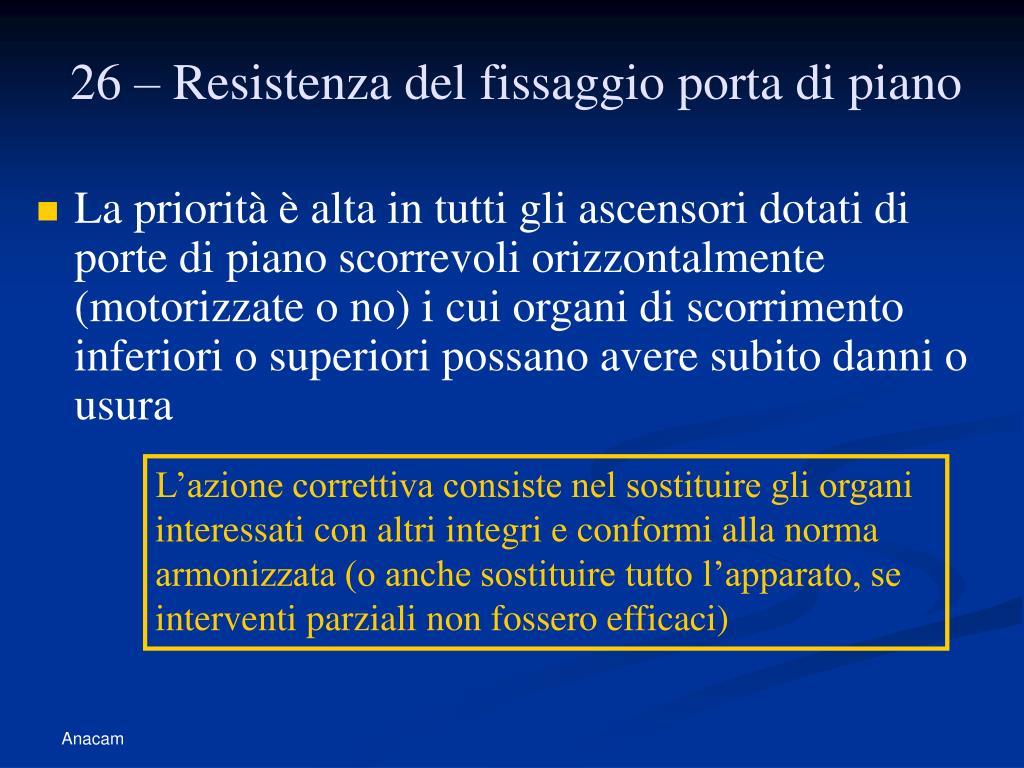 26 – Resistenza del fissaggio porta di piano

La priorità è alta in tutti gli ascensori dotati di porte di piano scorrevoli orizzontalmente (motorizzate o no) i cui organi di scorrimento inferiori o superiori possano avere subito danni o usura

L’azione correttiva consiste nel sostituire gli organi interessati con altri integri e conformi alla norma armonizzata (o anche sostituire tutto l’apparato, se interventi parziali non fossero efficaci)

Anacam